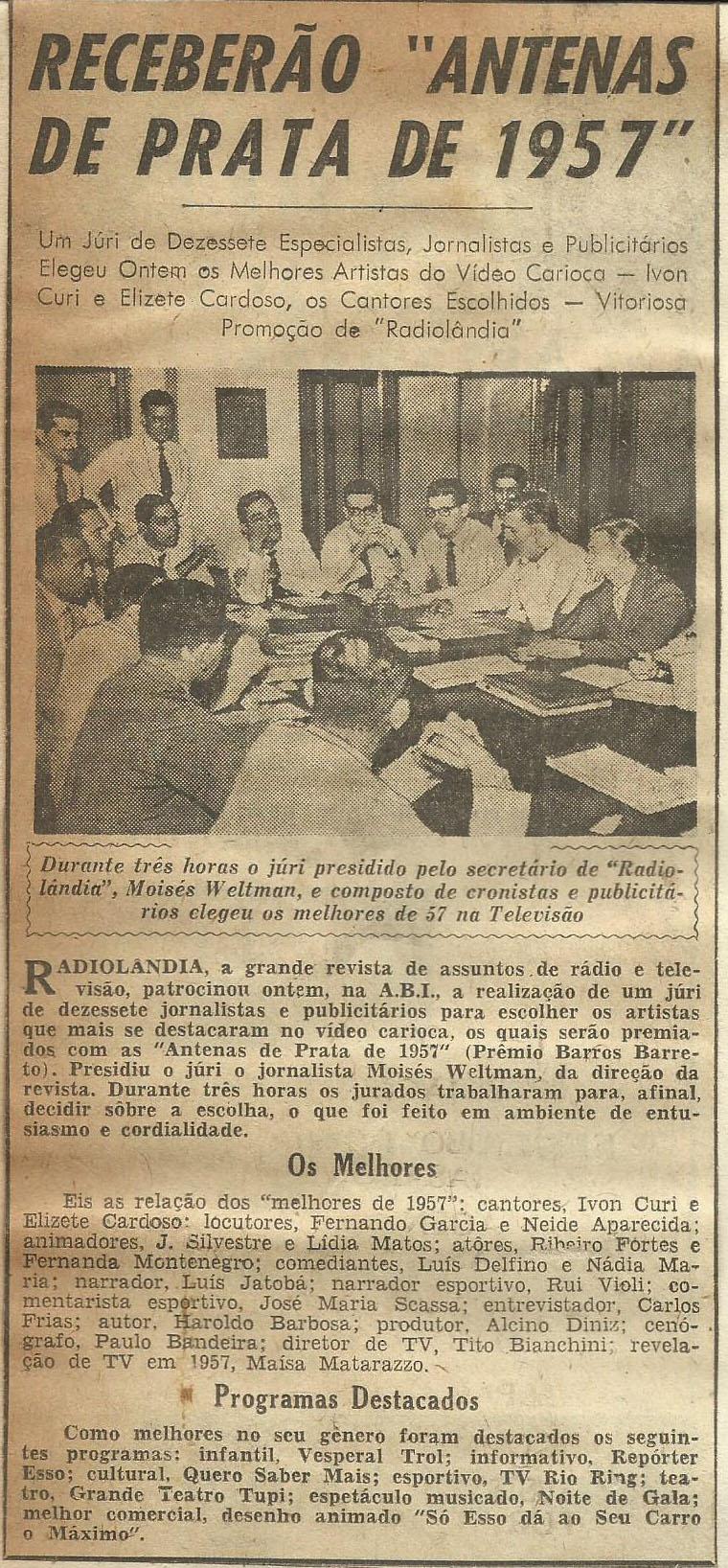 RECEBERÃO "ANTENAS DE PRATA DE 1957"

Um Júri de Dezessete Especialistas, Jornalistas e Publicitários Elegeu Ontem os Melhores Artistas do Vídeo Carioca — Ivon Curi e Elizete Cardoso, os Cantores Escolhidos — Vitoriosa Promoção de "Radiolândia"

Durante três horas o júri presidido pelo secretário de "Radiolândia", Moisés Weltman, e composto de cronistas e publicitários elegeu os melhores de 57 na Televisão

RADIOLÂNDIA, a grande revista de assuntos de rádio e televisão, patrocinou ontem, na A.B.I., a realização de um júri de dezessete jornalistas e publicitários para escolher os artistas que mais se destacaram no vídeo carioca, os quais serão premiados com as "Antenas de Prata de 1957" (Prêmio Barros Barreto). Presidiu o júri o jornalista Moisés Weltman, da direção da revista. Durante três horas os jurados trabalharam para, afinal, decidir sôbre a escolha, o que foi feito em ambiente de entusiasmo e cordialidade.

Os Melhores

Eis as relação dos "melhores de 1957": cantores, Ivon Curi e Elizete Cardoso; locutores, Fernando Garcia e Neide Aparecida; animadores, J. Silvestre e Lídia Matos; atôres, Ribeiro Fortes e Fernanda Montenegro; comediantes, Luís Delfino e Nádia Maria; narrador, Luís Jatobá; narrador esportivo, Rui Violi; comentarista esportivo, José Maria Scassa; entrevistador, Carlos Frias; autor, Haroldo Barbosa; produtor, Alcino Diniz; cenógrafo, Paulo Bandeira; diretor de TV, Tito Bianchini; revelação de TV em 1957, Maísa Matarazzo.

Programas Destacados

Como melhores no seu gênero foram destacados os seguintes programas: infantil, Vesperal Trol; informativo, Repórter Esso; cultural, Quero Saber Mais; esportivo, TV Rio Ring; teatro, Grande Teatro Tupi; espetáculo musicado, Noite de Gala; melhor comercial, desenho animado "Só Esso dá ao Seu Carro o Máximo".